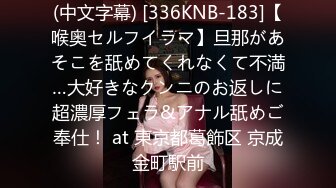 (中文字幕) [336KNB-183]【喉奥セルフイラマ】旦那があそこを舐めてくれなくて不満…大好きなクンニのお返しに超濃厚フェラ＆アナル舐めご奉仕！ at 東京都葛飾区 京成金町駅前